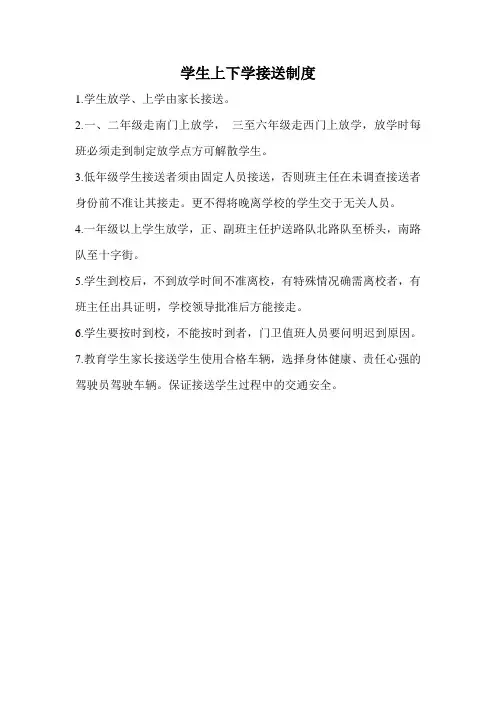 学生上下学接送制度

1.学生放学、上学由家长接送。

2.一、二年级走南门上放学， 三至六年级走西门上放学，放学时每班必须走到制定放学点方可解散学生。

3.低年级学生接送者须由固定人员接送，否则班主任在未调查接送者身份前不准让其接走。更不得将晚离学校的学生交于无关人员。

4.一年级以上学生放学，正、副班主任护送路队北路队至桥头，南路队至十字街。

5.学生到校后，不到放学时间不准离校，有特殊情况确需离校者，有班主任出具证明，学校领导批准后方能接走。

6.学生要按时到校，不能按时到者，门卫值班人员要问明迟到原因。

7.教育学生家长接送学生使用合格车辆，选择身体健康、责任心强的驾驶员驾驶车辆。保证接送学生过程中的交通安全。